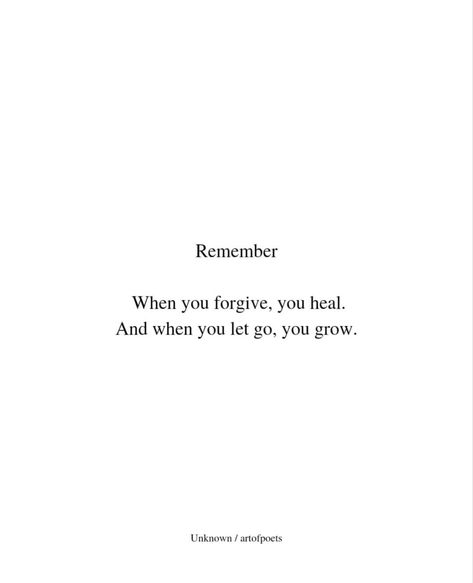 Remember

When you forgive, you heal.
And when you let go, you grow.

Unknown / artofpoets